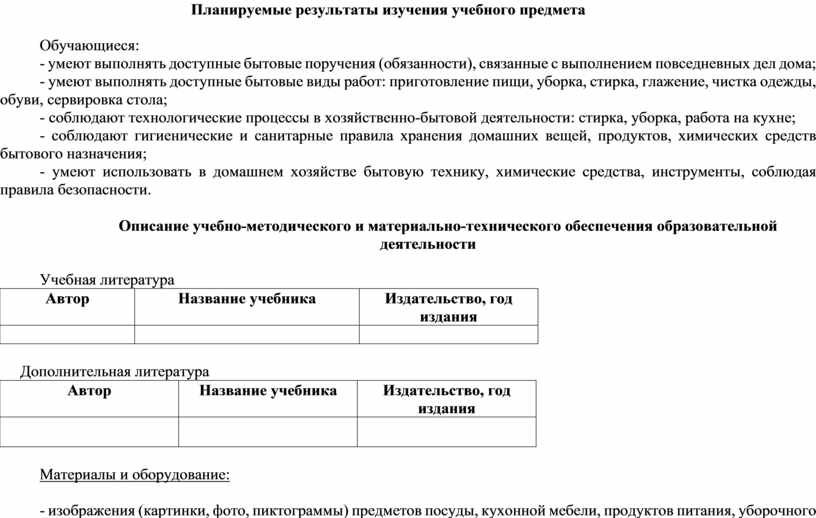 Планируемые результаты изучения учебного предмета

Обучающиеся:
- умеют выполнять доступные бытовые поручения (обязанности), связанные с выполнением повседневных дел дома;
- умеют выполнять доступные бытовые виды работ: приготовление пищи, уборка, стирка, глажение, чистка одежды, обуви, сервировка стола;
- соблюдают технологические процессы в хозяйственно-бытовой деятельности: стирка, уборка, работа на кухне;
- соблюдают гигиенические и санитарные правила хранения домашних вещей, продуктов, химических средств бытового назначения;
- умеют использовать в домашнем хозяйстве бытовую технику, химические средства, инструменты, соблюдая правила безопасности.

Описание учебно-методического и материально-технического обеспечения образовательной деятельности

Учебная литература

| Автор | Название учебника | Издательство, год издания |
|---|---|---|
| | | |

Дополнительная литература

| Автор | Название учебника | Издательство, год издания |
|---|---|---|
| | | |

Материалы и оборудование:

- изображения (картинки, фото, пиктограммы) предметов посуды, кухонной мебели, продуктов питания, уборочного